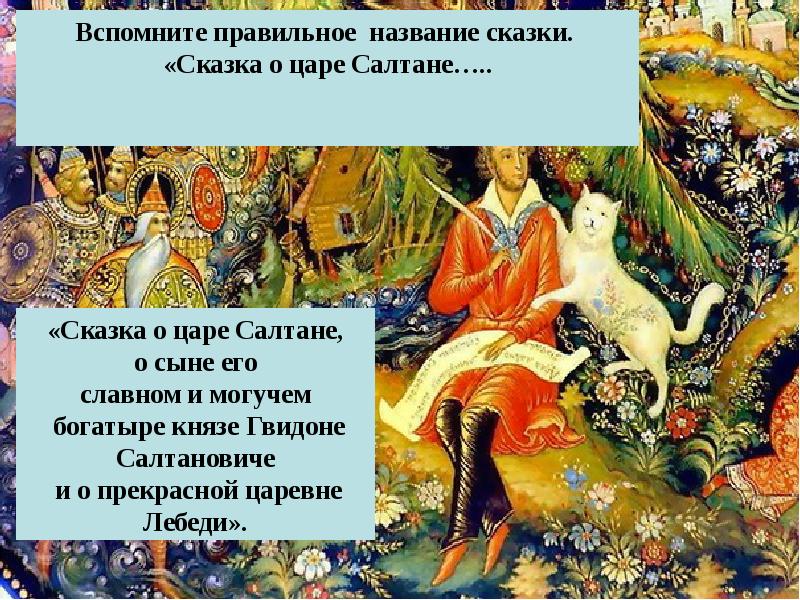 Вспомните правильное  название сказки.
«Сказка о царе Салтане…..

«Сказка о царе Салтане, о сыне его славном и могучем богатыре князе Гвидоне Салтановиче и о прекрасной царевне Лебеди».